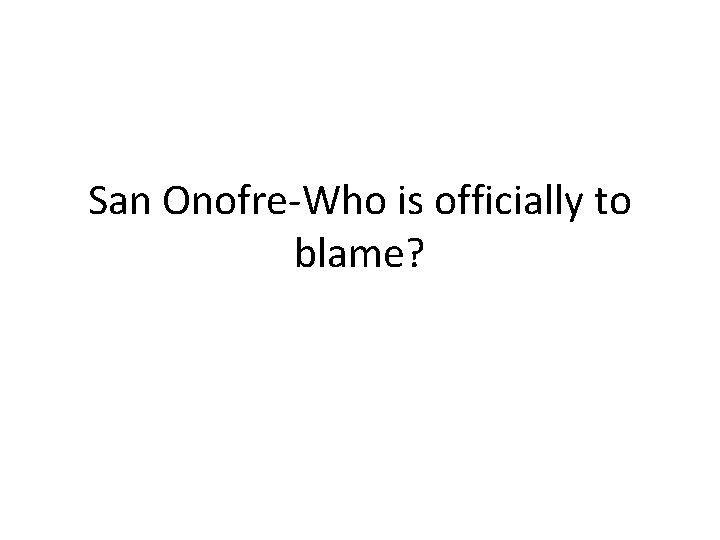 San Onofre-Who is officially to blame?